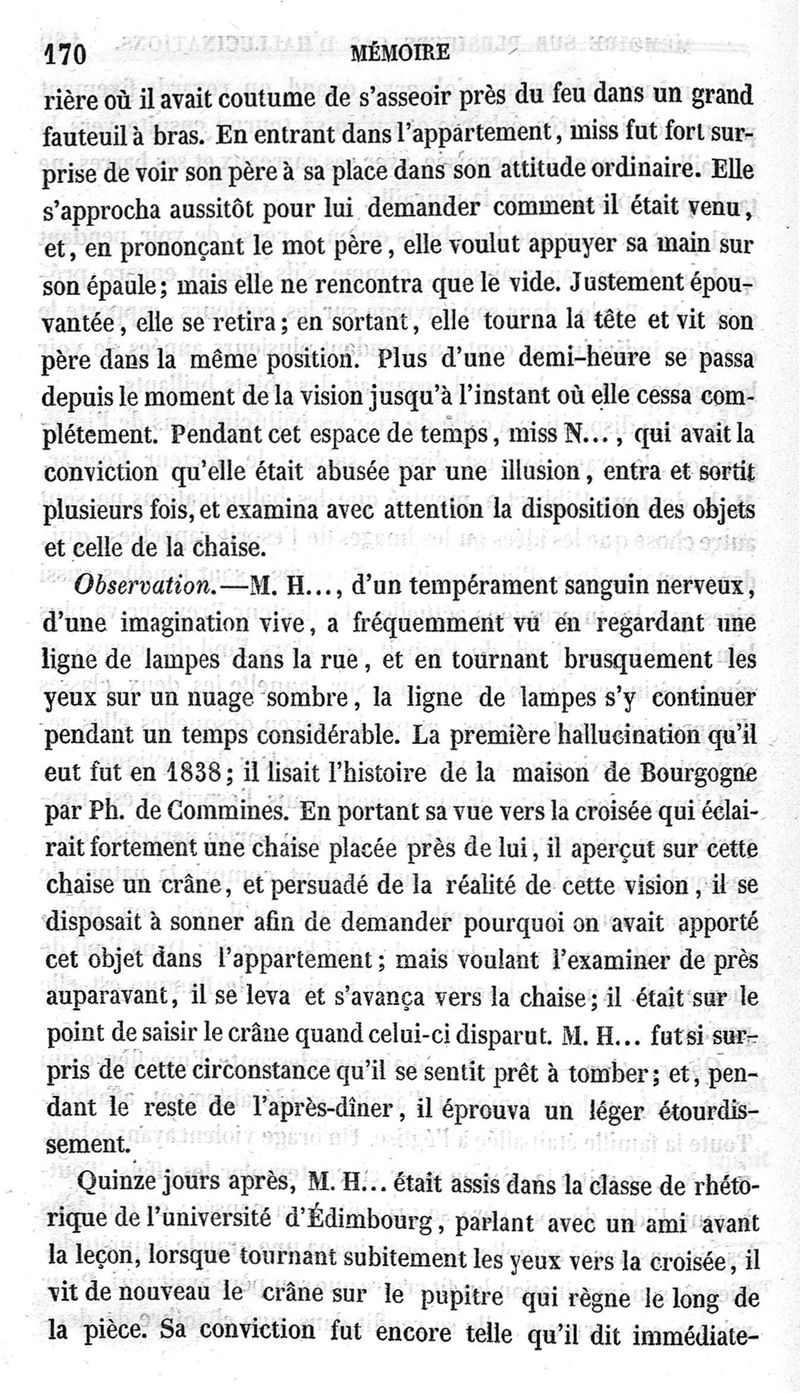 170 MÉMOIRE

rière où il avait coutume de s'asseoir près du feu dans un grand fauteuil à bras. En entrant dans l'appartement, miss fut fort surprise de voir son père à sa place dans son attitude ordinaire. Elle s'approcha aussitôt pour lui demander comment il était venu, et, en prononçant le mot père, elle voulut appuyer sa main sur son épaule; mais elle ne rencontra que le vide. Justement épouvantée, elle se retira; en sortant, elle tourna la tête et vit son père dans la même position. Plus d'une demi-heure se passa depuis le moment de la vision jusqu'à l'instant où elle cessa complétement. Pendant cet espace de temps, miss N..., qui avait la conviction qu'elle était abusée par une illusion, entra et sortit plusieurs fois, et examina avec attention la disposition des objets et celle de la chaise.

Observation.—M. H..., d'un tempérament sanguin nerveux, d'une imagination vive, a fréquemment vu en regardant une ligne de lampes dans la rue, et en tournant brusquement les yeux sur un nuage sombre, la ligne de lampes s'y continuer pendant un temps considérable. La première hallucination qu'il eut fut en 1838; il lisait l'histoire de la maison de Bourgogne par Ph. de Commines. En portant sa vue vers la croisée qui éclairait fortement une chaise placée près de lui, il aperçut sur cette chaise un crâne, et persuadé de la réalité de cette vision, il se disposait à sonner afin de demander pourquoi on avait apporté cet objet dans l'appartement; mais voulant l'examiner de près auparavant, il se leva et s'avança vers la chaise; il était sur le point de saisir le crâne quand celui-ci disparut. M. H... fut si surpris de cette circonstance qu'il se sentit prêt à tomber; et, pendant le reste de l'après-dîner, il éprouva un léger étourdissement.

Quinze jours après, M. H... était assis dans la classe de rhétorique de l'université d'Édimbourg, parlant avec un ami avant la leçon, lorsque tournant subitement les yeux vers la croisée, il vit de nouveau le crâne sur le pupitre qui règne le long de la pièce. Sa conviction fut encore telle qu'il dit immédiate-